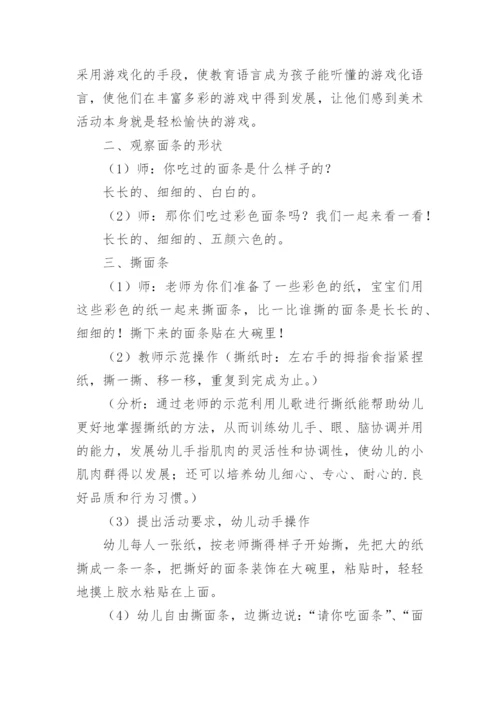 采用游戏化的手段，使教育语言成为孩子能听懂的游戏化语言，使他们在丰富多彩的游戏中得到发展，让他们感到美术活动本身就是轻松愉快的游戏。

二、观察面条的形状

（1）师：你吃过的面条是什么样子的？

长长的、细细的、白白的。

（2）师：那你们吃过彩色面条吗？我们一起来看一看！

长长的、细细的、五颜六色的。

三、撕面条

（1）师：老师为你们准备了一些彩色的纸，宝宝们用这些彩色的纸一起来撕面条，比一比谁撕的面条是长长的、细细的！撕下来的面条贴在大碗里！

（2）教师示范操作（撕纸时：左右手的拇指食指紧捏纸，撕一撕、移一移，重复到完成为止。）

（分析：通过老师的示范利用儿歌进行撕纸能帮助幼儿更好地掌握撕纸的方法，从而训练幼儿手、眼、脑协调并用的能力，发展幼儿手指肌肉的灵活性和协调性，使幼儿的小肌肉群得以发展；还可以培养幼儿细心、专心、耐心的.良好品质和行为习惯。）

（3）提出活动要求，幼儿动手操作

幼儿每人一张纸，按老师撕得样子开始撕，先把大的纸撕成一条一条，把撕好的面条装饰在大碗里，粘贴时，轻轻地摸上胶水粘贴在上面。

（4）幼儿自由撕面条，边撕边说：“请你吃面条”、“面